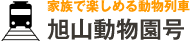 家族で楽しめる動物列車
旭山動物園号